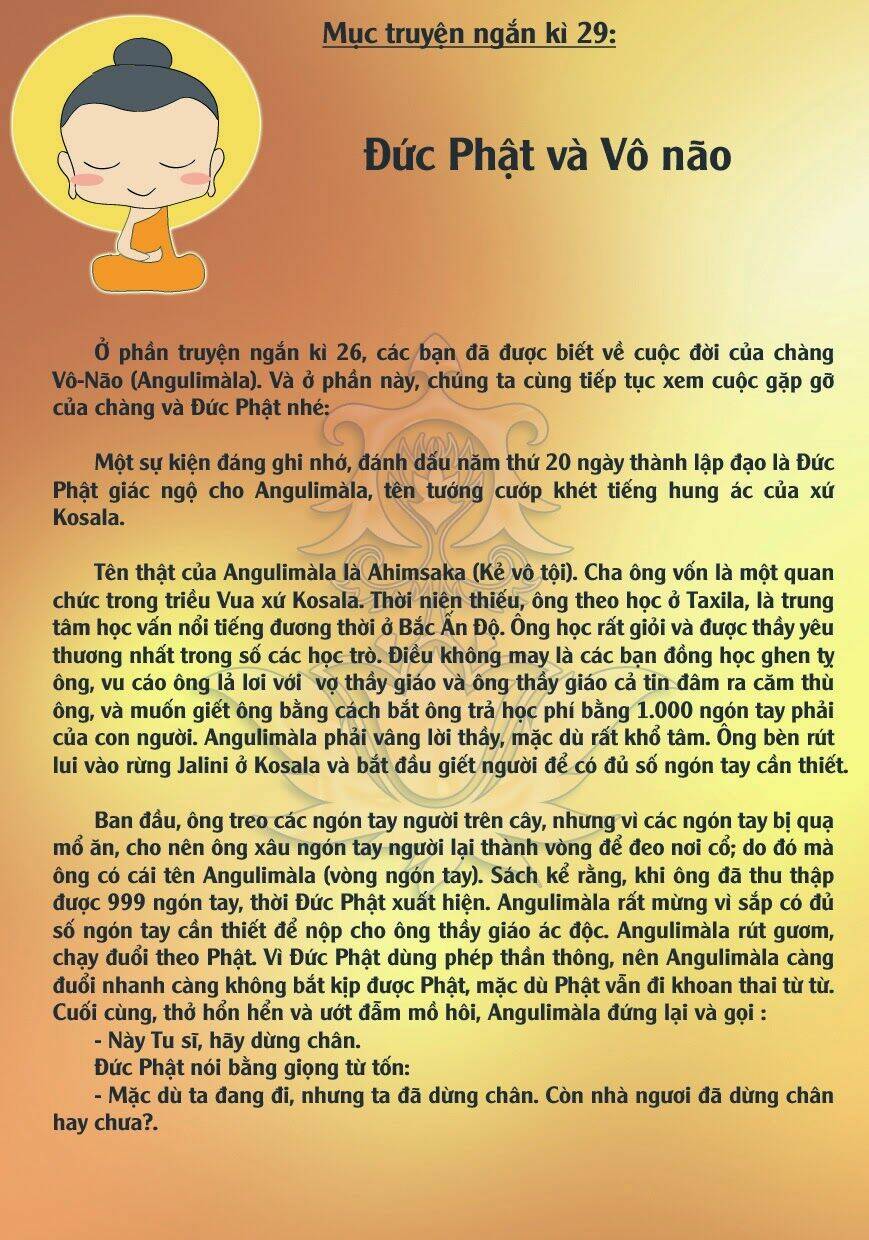 Mục truyện ngắn kì 29:

Đức Phật và Vô não

Ở phần truyện ngắn kì 26, các bạn đã được biết về cuộc đời của chàng Vô-Não (Angulimàla). Và ở phần này, chúng ta cùng tiếp tục xem cuộc gặp gỡ của chàng và Đức Phật nhé:

Một sự kiện đáng ghi nhớ, đánh dấu năm thứ 20 ngày thành lập đạo là Đức Phật giác ngộ cho Angulimàla, tên tướng cướp khét tiếng hung ác của xứ Kosala.

Tên thật của Angulimàla là Ahimsaka (Kẻ vô tội). Cha ông vốn là một quan chức trong triều Vua xứ Kosala. Thời niên thiếu, ông theo học ở Taxila, là trung tâm học vấn nổi tiếng đương thời ở Bắc Ấn Độ. Ông học rất giỏi và được thầy yêu thương nhất trong số các học trò. Điều không may là các bạn đồng học ghen tỵ ông, vu cáo ông lả lơi với vợ thầy giáo và ông thầy giáo cả tin đâm ra căm thù ông, và muốn giết ông bằng cách bắt ông trả học phí bằng 1.000 ngón tay phải của con người. Angulimàla phải vâng lời thầy, mặc dù rất khổ tâm. Ông bèn rút lui vào rừng Jalini ở Kosala và bắt đầu giết người để có đủ số ngón tay cần thiết.

Ban đầu, ông treo các ngón tay người trên cây, nhưng vì các ngón tay bị quạ mổ ăn, cho nên ông xâu ngón tay người lại thành vòng để đeo nơi cổ; do đó mà ông có cái tên Angulimàla (vòng ngón tay). Sách kể rằng, khi ông đã thu thập được 999 ngón tay, thời Đức Phật xuất hiện. Angulimàla rất mừng vì sắp có đủ số ngón tay cần thiết để nộp cho ông thầy giáo ác độc. Angulimàla rút gươm, chạy đuổi theo Phật. Vì Đức Phật dùng phép thần thông, nên Angulimàla càng đuổi nhanh càng không bắt kịp được Phật, mặc dù Phật vẫn đi khoan thai từ từ. Cuối cùng, thở hổn hển và ướt đẫm mồ hôi, Angulimàla đứng lại và gọi :
- Này Tu sĩ, hãy dừng chân.
Đức Phật nói bằng giọng từ tốn:
- Mặc dù ta đang đi, nhưng ta đã dừng chân. Còn nhà ngươi đã dừng chân hay chưa?.